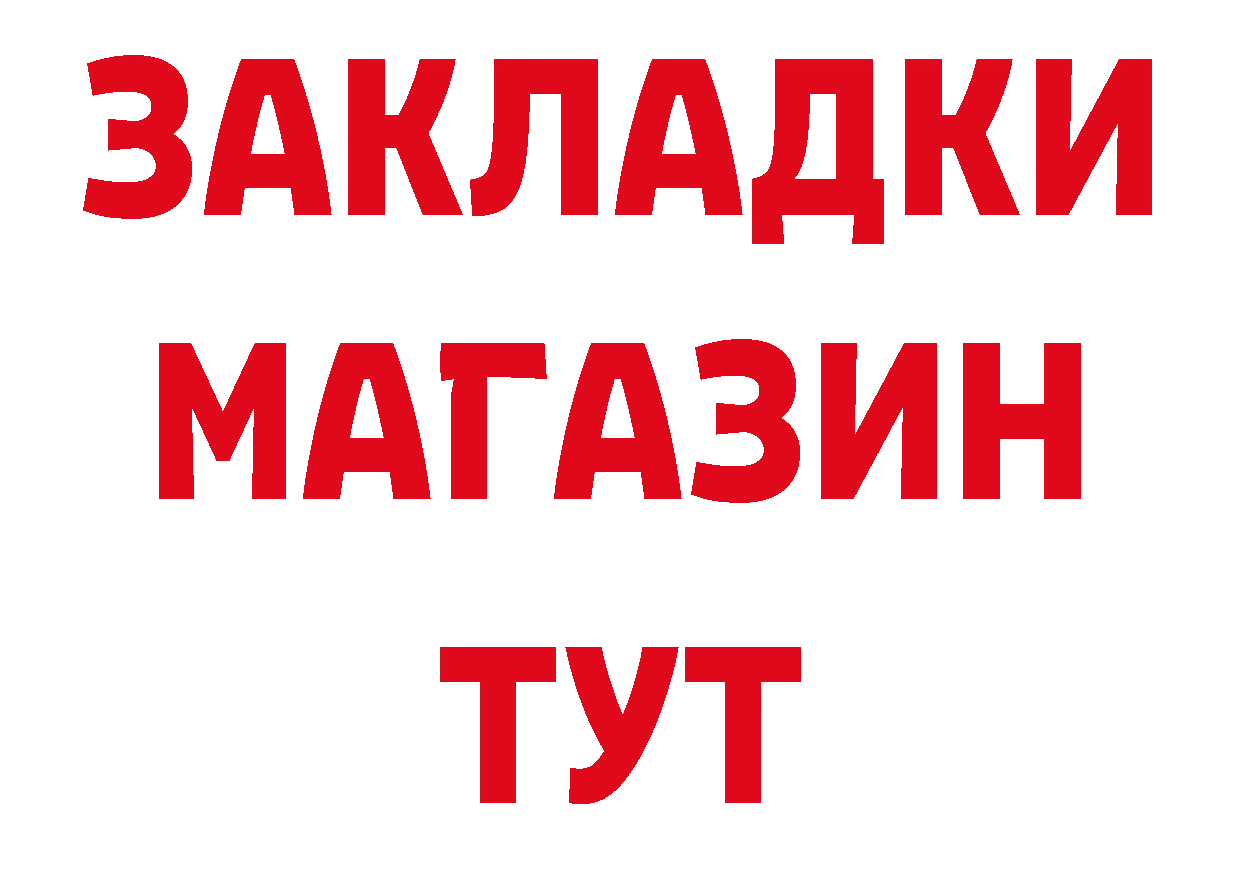 ЗАКЛАДКИ
МАГАЗИН
ТУТ